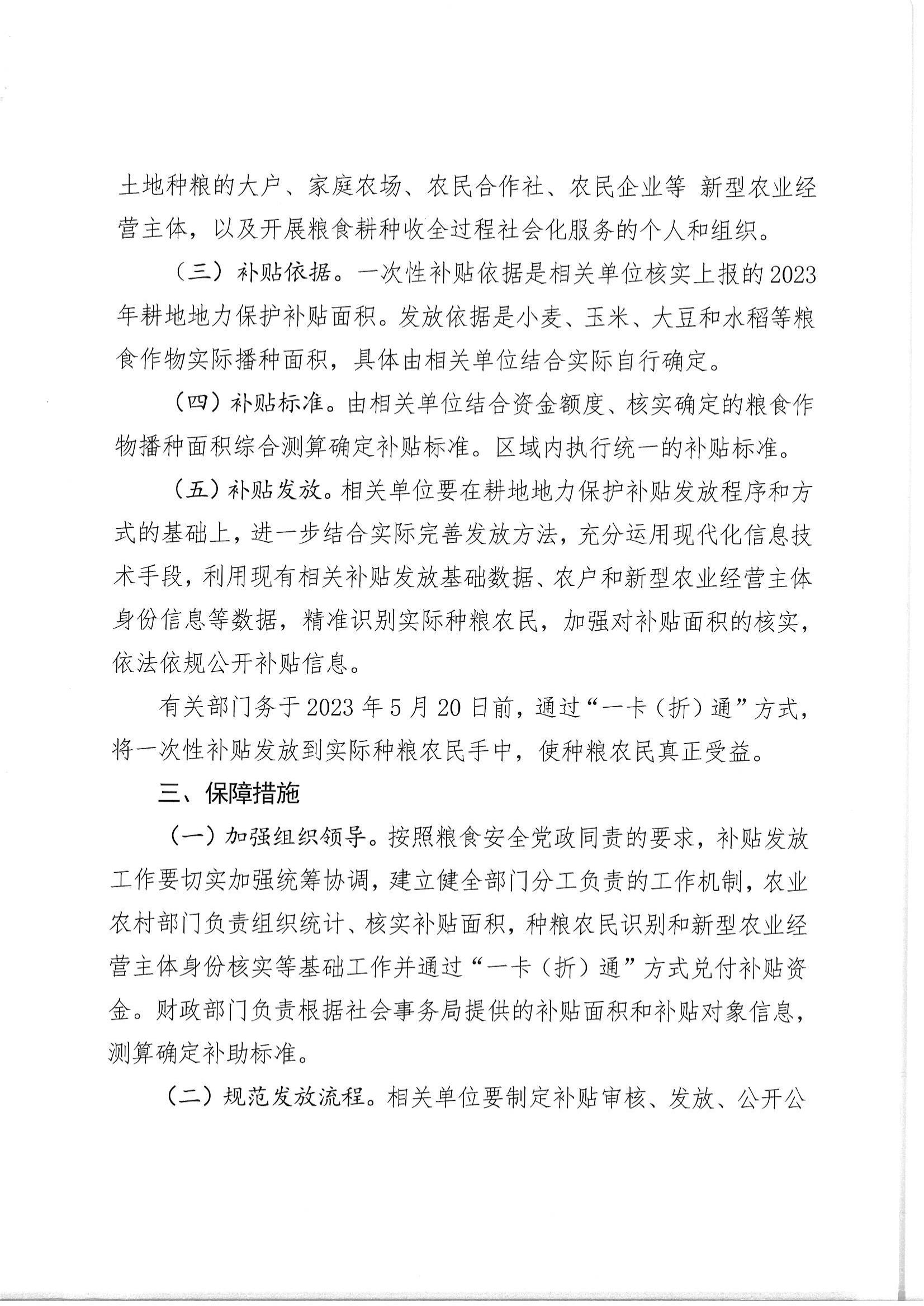 土地种粮的大户、家庭农场、农民合作社、农民企业等 新型农业经营主体，以及开展粮食耕种收全过程社会化服务的个人和组织。

（三）补贴依据。一次性补贴依据是相关单位核实上报的2023年耕地地力保护补贴面积。发放依据是小麦、玉米、大豆和水稻等粮食作物实际播种面积，具体由相关单位结合实际自行确定。

（四）补贴标准。由相关单位结合资金额度、核实确定的粮食作物播种面积综合测算确定补贴标准。区域内执行统一的补贴标准。

（五）补贴发放。相关单位要在耕地地力保护补贴发放程序和方式的基础上，进一步结合实际完善发放方法，充分运用现代化信息技术手段，利用现有相关补贴发放基础数据、农户和新型农业经营主体身份信息等数据，精准识别实际种粮农民，加强对补贴面积的核实，依法依规公开补贴信息。

有关部门务于2023年5月20日前，通过“一卡（折）通”方式，将一次性补贴发放到实际种粮农民手中，使种粮农民真正受益。

三、保障措施

（一）加强组织领导。按照粮食安全党政同责的要求，补贴发放工作要切实加强统筹协调，建立健全部门分工负责的工作机制，农业农村部门负责组织统计、核实补贴面积，种粮农民识别和新型农业经营主体身份核实等基础工作并通过“一卡（折）通”方式兑付补贴资金。财政部门负责根据社会事务局提供的补贴面积和补贴对象信息，测算确定补助标准。

（二）规范发放流程。相关单位要制定补贴审核、发放、公开公